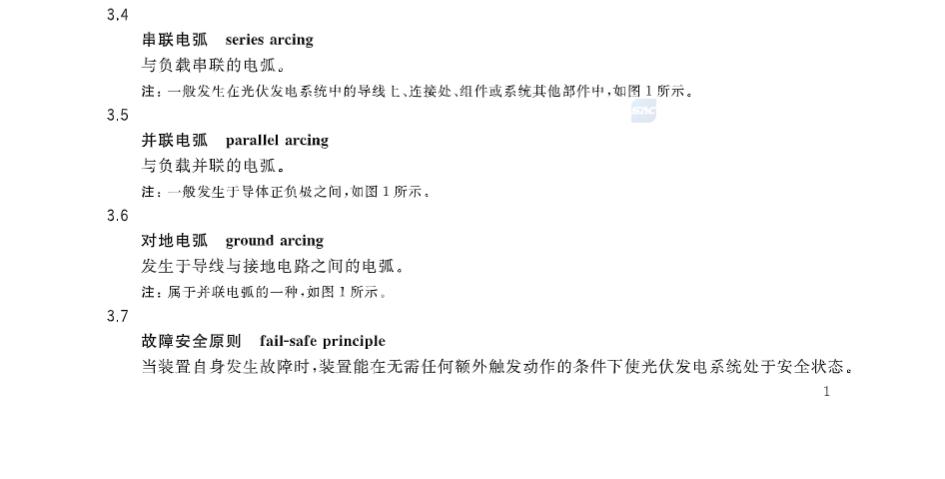 3.4

串联电弧 series arcing

与负载串联的电弧。

注：一般发生在光伏发电系统中的导线上、连接处、组件或系统其他部件中，如图1所示。

3.5

并联电弧 parallel arcing

与负载并联的电弧。

注：一般发生于导体正负极之间，如图1所示。

3.6

对地电弧 ground arcing

发生于导线与接地电路之间的电弧。

注：属于并联电弧的一种，如图1所示。

3.7

故障安全原则 fail-safe principle

当装置自身发生故障时，装置能在无需任何额外触发动作的条件下使光伏发电系统处于安全状态。

1